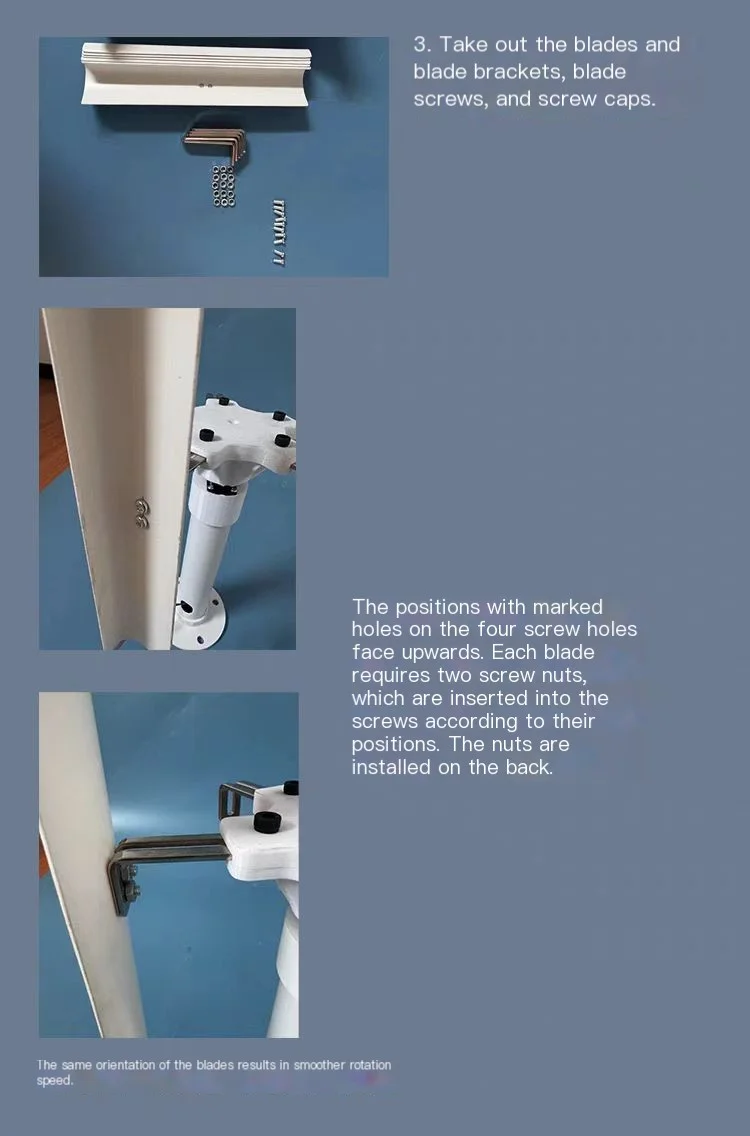 3. Take out the blades and blade brackets, blade screws, and screw caps.

The positions with marked holes on the four screw holes face upwards. Each blade requires two screw nuts, which are inserted into the screws according to their positions. The nuts are installed on the back.

The same orientation of the blades results in smoother rotation speed.